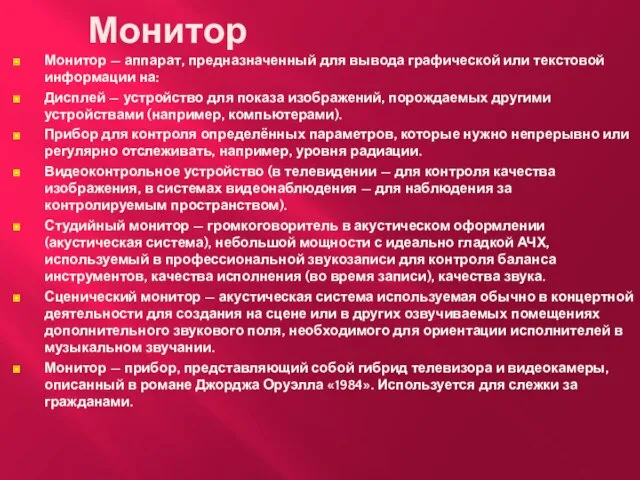 Монитор

Монитор — аппарат, предназначенный для вывода графической или текстовой информации на:

Дисплей — устройство для показа изображений, порождаемых другими устройствами (например, компьютерами).

Прибор для контроля определённых параметров, которые нужно непрерывно или регулярно отслеживать, например, уровня радиации.

Видеоконтрольное устройство (в телевидении — для контроля качества изображения, в системах видеонаблюдения — для наблюдения за контролируемым пространством).

Студийный монитор — громкоговоритель в акустическом оформлении (акустическая система), небольшой мощности с идеально гладкой АЧХ, используемый в профессиональной звукозаписи для контроля баланса инструментов, качества исполнения (во время записи), качества звука.

Сценический монитор — акустическая система используемая обычно в концертной деятельности для создания на сцене или в других озвучиваемых помещениях дополнительного звукового поля, необходимого для ориентации исполнителей в музыкальном звучании.

Монитор — прибор, представляющий собой гибрид телевизора и видеокамеры, описанный в романе Джорджа Оруэлла «1984». Используется для слежки за гражданами.